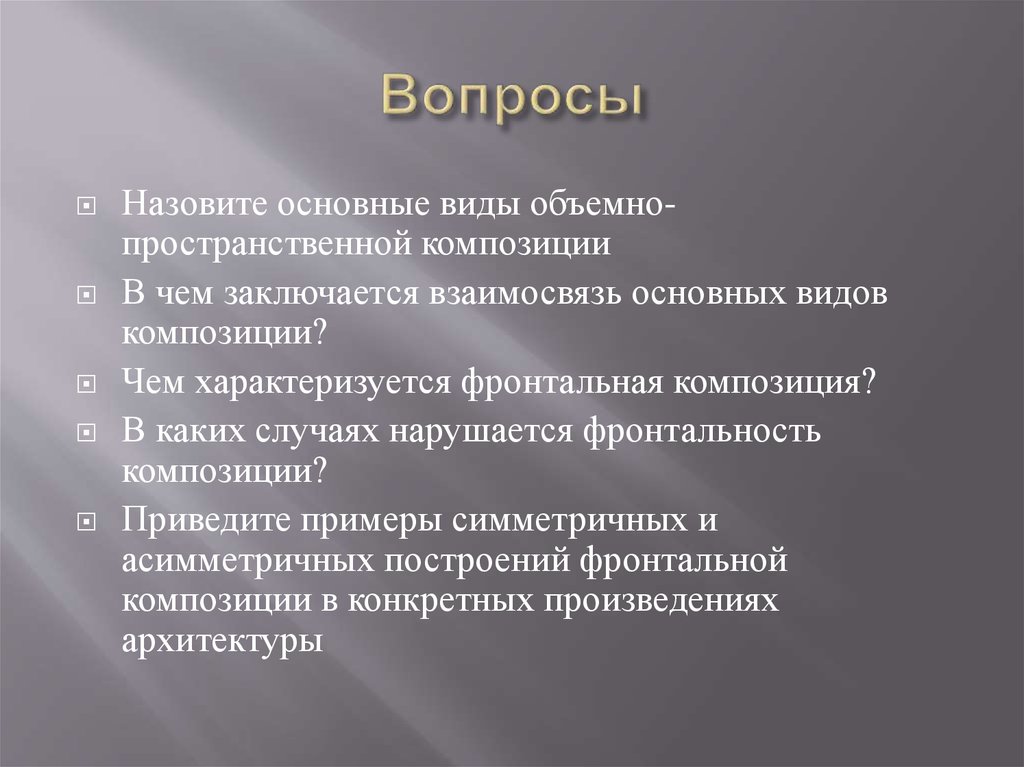 Вопросы

Назовите основные виды объемно-пространственной композиции

В чем заключается взаимосвязь основных видов композиции?

Чем характеризуется фронтальная композиция?

В каких случаях нарушается фронтальность композиции?

Приведите примеры симметричных и асимметричных построений фронтальной композиции в конкретных произведениях архитектуры